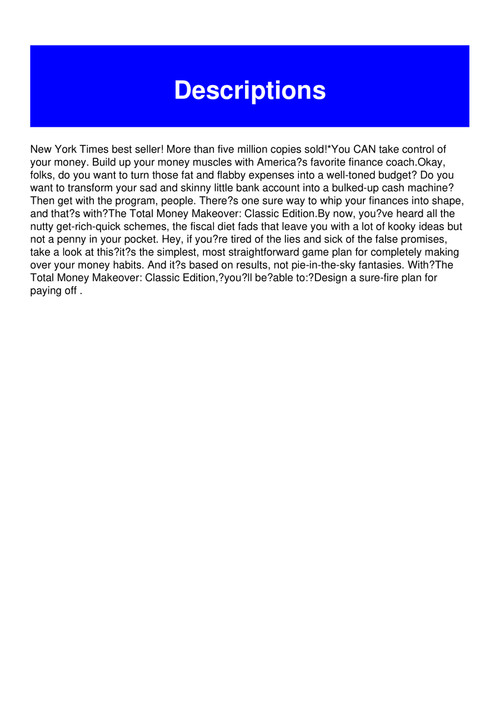 Descriptions

New York Times best seller! More than five million copies sold!*You CAN take control of your money. Build up your money muscles with America?s favorite finance coach.Okay, folks, do you want to turn those fat and flabby expenses into a well-toned budget? Do you want to transform your sad and skinny little bank account into a bulked-up cash machine? Then get with the program, people. There?s one sure way to whip your finances into shape, and that?s with?The Total Money Makeover: Classic Edition.By now, you?ve heard all the nutty get-rich-quick schemes, the fiscal diet fads that leave you with a lot of kooky ideas but not a penny in your pocket. Hey, if you?re tired of the lies and sick of the false promises, take a look at this?it?s the simplest, most straightforward game plan for completely making over your money habits. And it?s based on results, not pie-in-the-sky fantasies. With?The Total Money Makeover: Classic Edition,?you?ll be?able to:?Design a sure-fire plan for paying off .